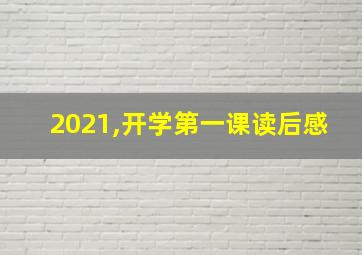 2021,开学第一课读后感